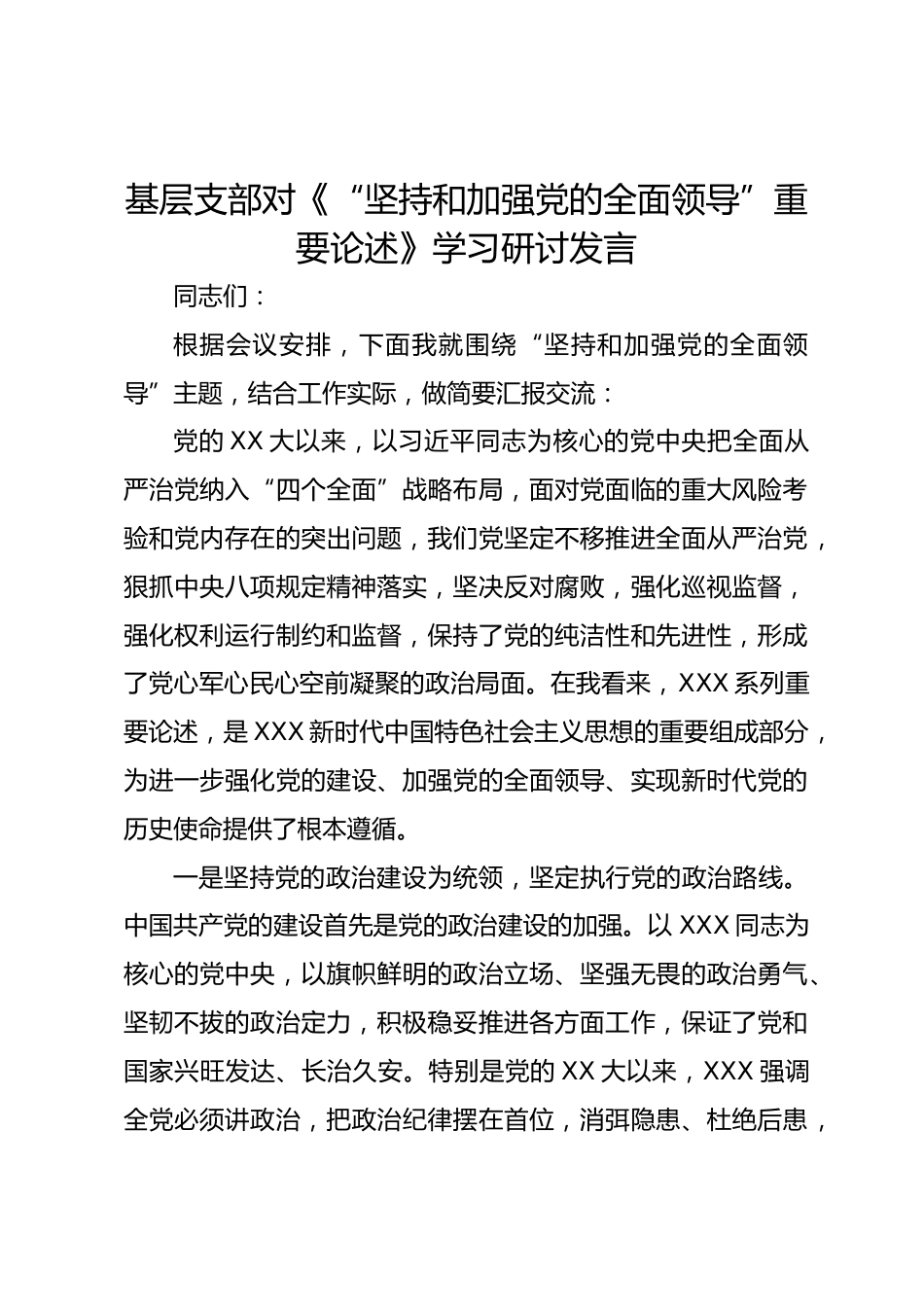 基层支部对《“坚持和加强党的全面领导”重要论述》学习研讨发言

同志们：

根据会议安排，下面我就围绕“坚持和加强党的全面领导”主题，结合工作实际，做简要汇报交流：

党的XX大以来，以习近平同志为核心的党中央把全面从严治党纳入“四个全面”战略布局，面对党面临的重大风险考验和党内存在的突出问题，我们党坚定不移推进全面从严治党，狠抓中央八项规定精神落实，坚决反对腐败，强化巡视监督，强化权利运行制约和监督，保持了党的纯洁性和先进性，形成了党心军心民心空前凝聚的政治局面。在我看来，XXX系列重要论述，是XXX新时代中国特色社会主义思想的重要组成部分，为进一步强化党的建设、加强党的全面领导、实现新时代党的历史使命提供了根本遵循。

一是坚持党的政治建设为统领，坚定执行党的政治路线。中国共产党的建设首先是党的政治建设的加强。以XXX同志为核心的党中央，以旗帜鲜明的政治立场、坚强无畏的政治勇气、坚韧不拔的政治定力，积极稳妥推进各方面工作，保证了党和国家兴旺发达、长治久安。特别是党的XX大以来，XXX强调全党必须讲政治，把政治纪律摆在首位，消弭隐患、杜绝后患，